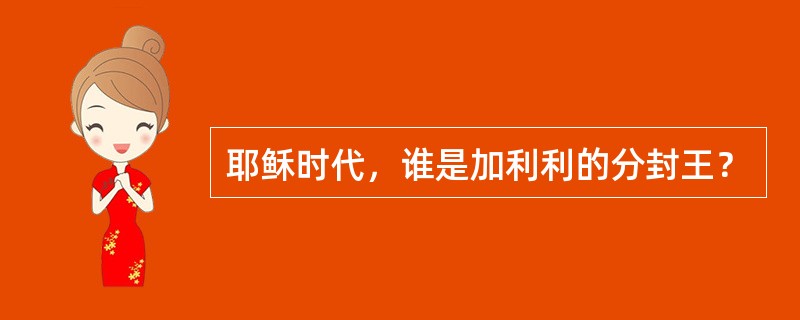 耶稣时代，谁是加利利的分封王？